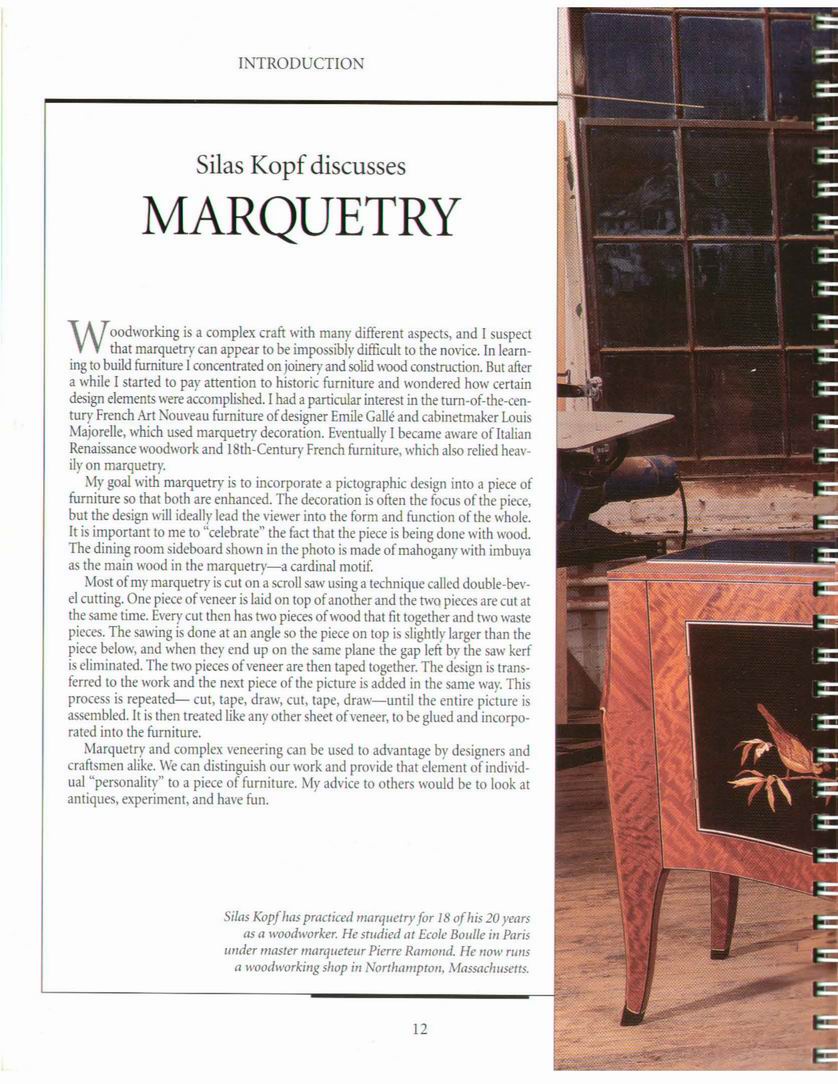 INTRODUCTION

Silas Kopf discusses

MARQUETRY

Woodworking is a complex craft with many different aspects, and I suspect that marquetry can appear to be impossibly difficult to the novice. In learning to build furniture I concentrated on joinery and solid wood construction. But after a while I started to pay attention to historic furniture and wondered how certain design elements were accomplished. I had a particular interest in the turn-of-the-century French Art Nouveau furniture of designer Emile Gallé and cabinetmaker Louis Majorelle, which used marquetry decoration. Eventually I became aware of Italian Renaissance woodwork and 18th-Century French furniture, which also relied heavily on marquetry.

My goal with marquetry is to incorporate a pictographic design into a piece of furniture so that both are enhanced. The decoration is often the focus of the piece, but the design will ideally lead the viewer into the form and function of the whole. It is important to me to "celebrate" the fact that the piece is being done with wood. The dining room sideboard shown in the photo is made of mahogany with imbuya as the main wood in the marquetry—a cardinal motif.

Most of my marquetry is cut on a scroll saw using a technique called double-bevel cutting. One piece of veneer is laid on top of another and the two pieces are cut at the same time. Every cut then has two pieces of wood that fit together and two waste pieces. The sawing is done at an angle so the piece on top is slightly larger than the piece below, and when they end up on the same plane the gap left by the saw kerf is eliminated. The two pieces of veneer are then taped together. The design is transferred to the work and the next piece of the picture is added in the same way. This process is repeated— cut, tape, draw, cut, tape, draw—until the entire picture is assembled. It is then treated like any other sheet of veneer, to be glued and incorporated into the furniture.

Marquetry and complex veneering can be used to advantage by designers and craftsmen alike. We can distinguish our work and provide that element of individual "personality" to a piece of furniture. My advice to others would be to look at antiques, experiment, and have fun.

Silas Kopf has practiced marquetry for 18 of his 20 years as a woodworker. He studied at Ecole Boulle in Paris under master marqueteur Pierre Ramond. He now runs a woodworking shop in Northampton, Massachusetts.

12